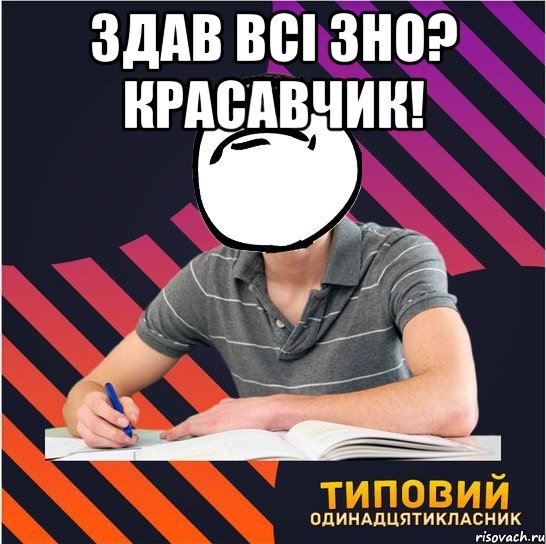 ЗДАВ ВСІ ЗНО? КРАСАВЧИК!

ТИПОВИЙ
ОДИНАДЦЯТИКЛАСНИК

risovach.ru